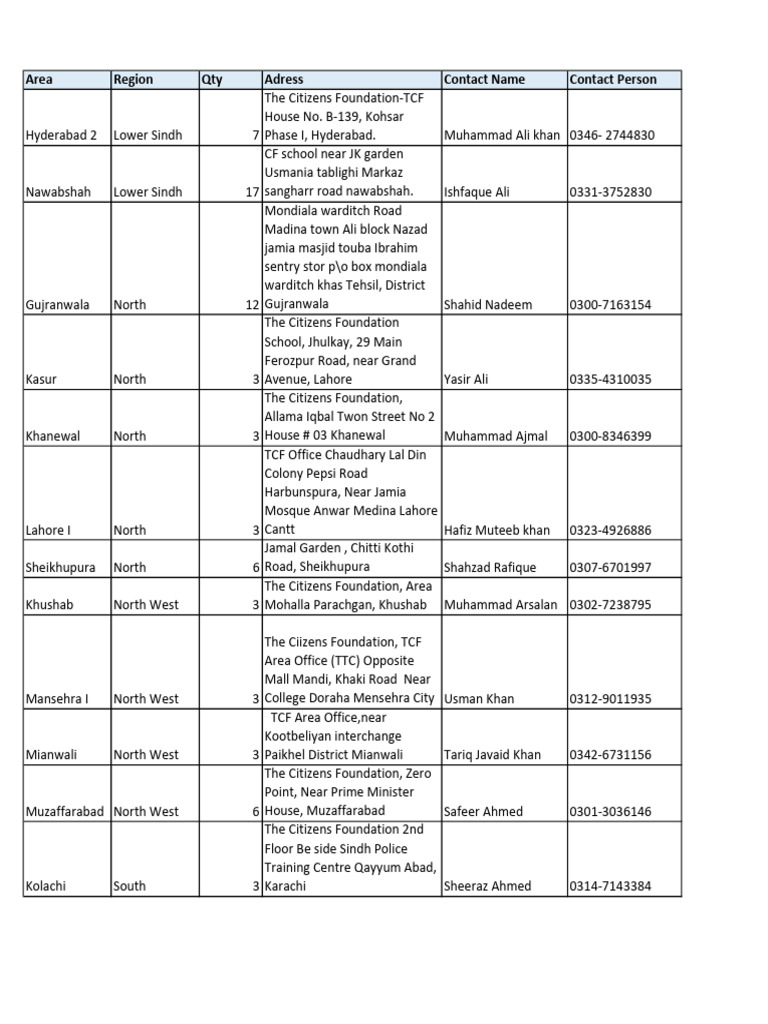 | Area | Region | Qty | Adress | Contact Name | Contact Person |
|---|---|---|---|---|---|
| Hyderabad 2 | Lower Sindh | 7 | The Citizens Foundation-TCF House No. B-139, Kohsar Phase I, Hyderabad. | Muhammad Ali khan | 0346- 2744830 |
| Nawabshah | Lower Sindh | 17 | CF school near JK garden Usmania tablighi Markaz sangharr road nawabshah. | Ishfaque Ali | 0331-3752830 |
| Gujranwala | North | 12 | Mondiala warditch Road Madina town Ali block Nazad jamia masjid touba Ibrahim sentry stor p\o box mondiala warditch khas Tehsil, District Gujranwala | Shahid Nadeem | 0300-7163154 |
| Kasur | North | 3 | The Citizens Foundation School, Jhulkay, 29 Main Ferozpur Road, near Grand Avenue, Lahore | Yasir Ali | 0335-4310035 |
| Khanewal | North | 3 | The Citizens Foundation, Allama Iqbal Twon Street No 2 House # 03 Khanewal | Muhammad Ajmal | 0300-8346399 |
| Lahore I | North | 3 | TCF Office Chaudhary Lal Din Colony Pepsi Road Harbunspura, Near Jamia Mosque Anwar Medina Lahore Cantt | Hafiz Muteeb khan | 0323-4926886 |
| Sheikhupura | North | 6 | Jamal Garden , Chitti Kothi Road, Sheikhupura | Shahzad Rafique | 0307-6701997 |
| Khushab | North West | 3 | The Citizens Foundation, Area Mohalla Parachgan, Khushab | Muhammad Arsalan | 0302-7238795 |
| Mansehra I | North West | 3 | The Ciizens Foundation, TCF Area Office (TTC) Opposite Mall Mandi, Khaki Road Near College Doraha Mensehra City | Usman Khan | 0312-9011935 |
| Mianwali | North West | 3 | TCF Area Office,near Kootbeliyan interchange Paikhel District Mianwali | Tariq Javaid Khan | 0342-6731156 |
| Muzaffarabad | North West | 6 | The Citizens Foundation, Zero Point, Near Prime Minister House, Muzaffarabad | Safeer Ahmed | 0301-3036146 |
| Kolachi | South | 3 | The Citizens Foundation 2nd Floor Be side Sindh Police Training Centre Qayyum Abad, Karachi | Sheeraz Ahmed | 0314-7143384 |